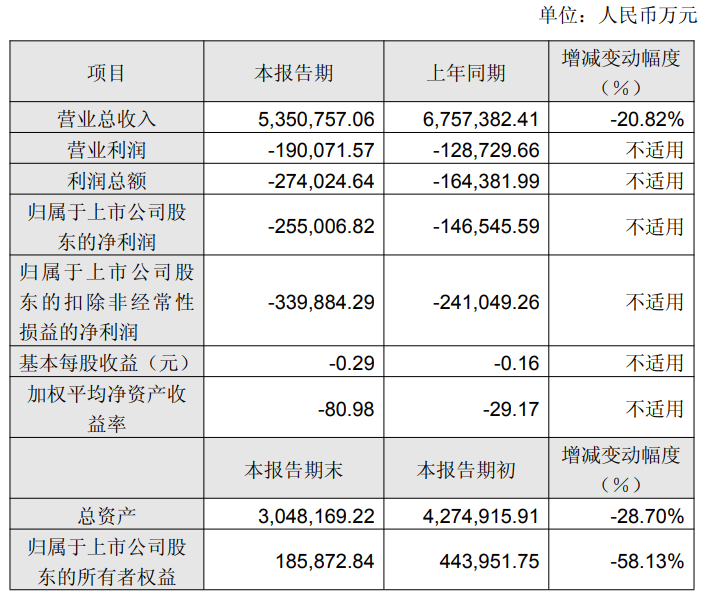 单位：人民币万元

| 项目 | 本报告期 | 上年同期 | 增减变动幅度（%） |
|---|---|---|---|
| 营业总收入 | 5,350,757.06 | 6,757,382.41 | -20.82% |
| 营业利润 | -190,071.57 | -128,729.66 | 不适用 |
| 利润总额 | -274,024.64 | -164,381.99 | 不适用 |
| 归属于上市公司股东的净利润 | -255,006.82 | -146,545.59 | 不适用 |
| 归属于上市公司股东的扣除非经常性损益的净利润 | -339,884.29 | -241,049.26 | 不适用 |
| 基本每股收益（元） | -0.29 | -0.16 | 不适用 |
| 加权平均净资产收益率 | -80.98 | -29.17 | 不适用 |
|  | 本报告期末 | 本报告期初 | 增减变动幅度（%） |
| 总资产 | 3,048,169.22 | 4,274,915.91 | -28.70% |
| 归属于上市公司股东的所有者权益 | 185,872.84 | 443,951.75 | -58.13% |